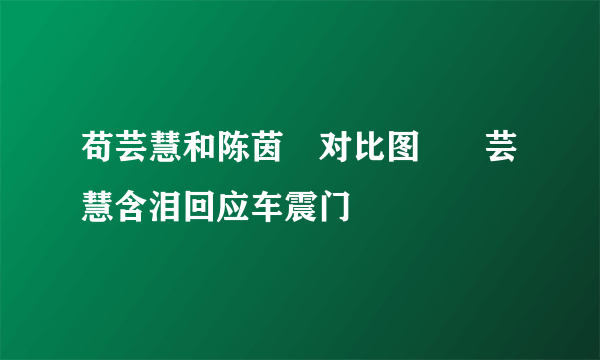 苟芸慧和陈茵　对比图　　芸慧含泪回应车震门